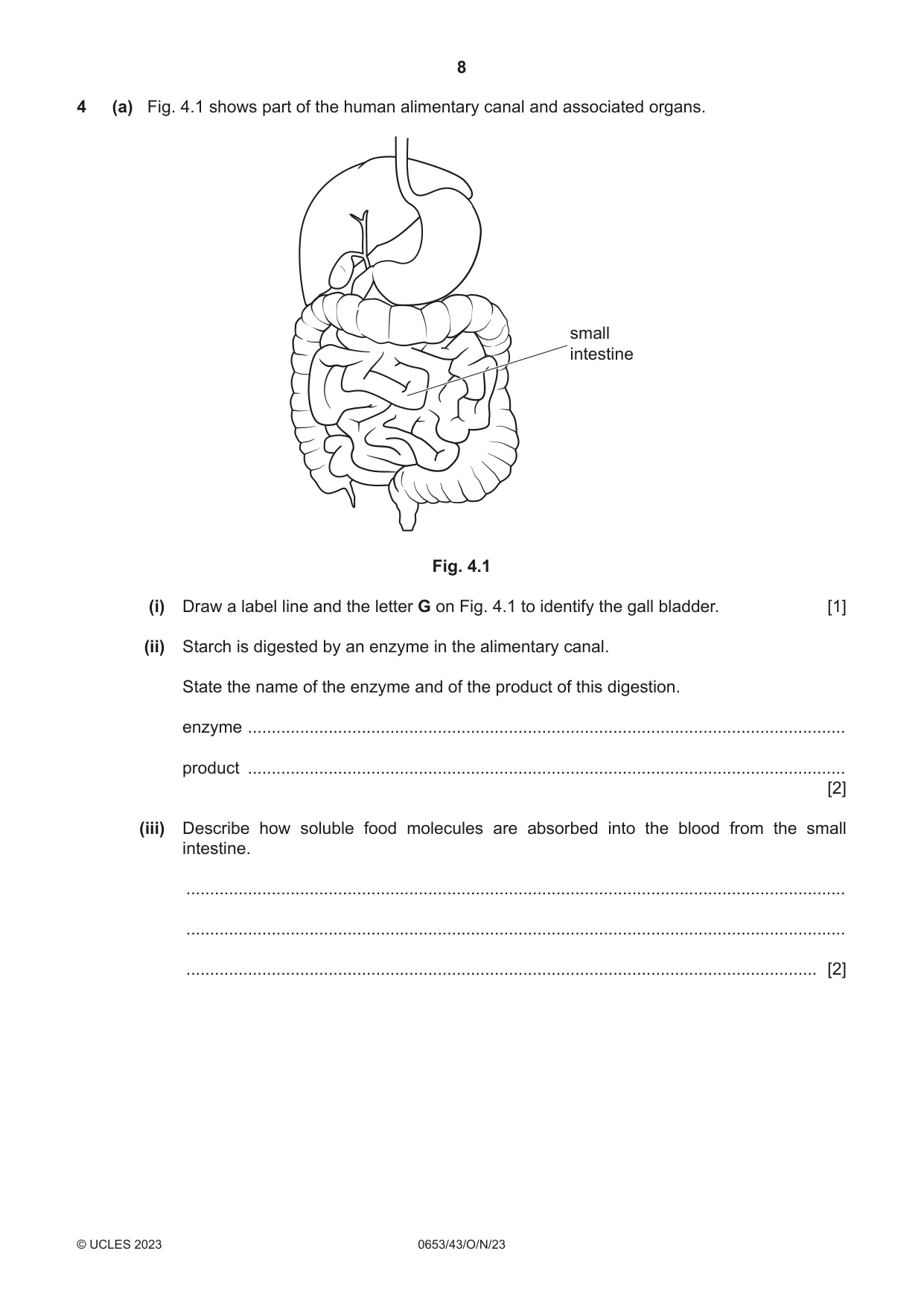 8

4 (a) Fig. 4.1 shows part of the human alimentary canal and associated organs.

small
intestine

Fig. 4.1

(i) Draw a label line and the letter G on Fig. 4.1 to identify the gall bladder. [1]

(ii) Starch is digested by an enzyme in the alimentary canal.

State the name of the enzyme and of the product of this digestion.

enzyme ____

product ____
[2]

(iii) Describe how soluble food molecules are absorbed into the blood from the small intestine.

____

____

____ [2]

© UCLES 2023 0653/43/O/N/23